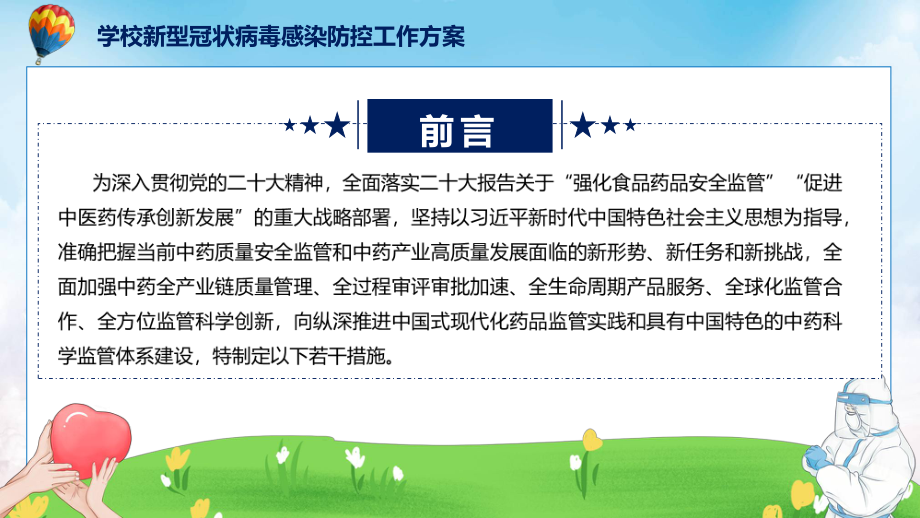 学校新型冠状病毒感染防控工作方案

前言

为深入贯彻党的二十大精神，全面落实二十大报告关于“强化食品药品安全监管”“促进中医药传承创新发展”的重大战略部署，坚持以习近平新时代中国特色社会主义思想为指导，准确把握当前中药质量安全监管和中药产业高质量发展面临的新形势、新任务和新挑战，全面加强中药全产业链质量管理、全过程审评审批加速、全生命周期产品服务、全球化监管合作、全方位监管科学创新，向纵深推进中国式现代化药品监管实践和具有中国特色的中药科学监管体系建设，特制定以下若干措施。